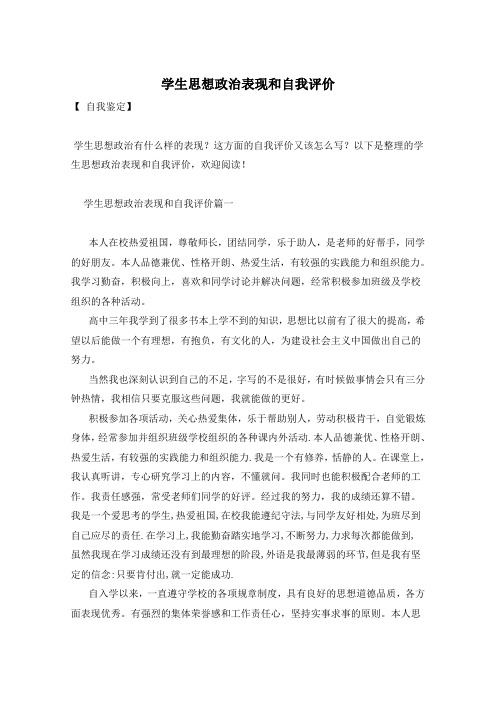 学生思想政治表现和自我评价

【 自我鉴定】

学生思想政治有什么样的表现？这方面的自我评价又该怎么写？以下是整理的学生思想政治表现和自我评价，欢迎阅读！

学生思想政治表现和自我评价篇一

本人在校热爱祖国，尊敬师长，团结同学，乐于助人，是老师的好帮手，同学的好朋友。本人品德兼优、性格开朗、热爱生活，有较强的实践能力和组织能力。我学习勤奋，积极向上，喜欢和同学讨论并解决问题，经常积极参加班级及学校组织的各种活动。

高中三年我学到了很多书本上学不到的知识，思想比以前有了很大的提高，希望以后能做一个有理想，有抱负，有文化的人，为建设社会主义中国做出自己的努力。

当然我也深刻认识到自己的不足，字写的不是很好，有时候做事情会只有三分钟热情，我相信只要克服这些问题，我就能做的更好。

积极参加各项活动，关心热爱集体，乐于帮助别人，劳动积极肯干，自觉锻炼身体，经常参加并组织班级学校组织的各种课内外活动. 本人品德兼优、性格开朗、热爱生活，有较强的实践能力和组织能力. 我是一个有修养，恬静的人。在课堂上，我认真听讲，专心研究学习上的内容，不懂就问。我同时也能积极配合老师的工作。我责任感强，常受老师们同学的好评。经过我的努力，我的成绩还算不错。我是一个爱思考的学生, 热爱祖国, 在校我能遵纪守法, 与同学友好相处, 为班尽到自己应尽的责任. 在学习上, 我能勤奋踏实地学习, 不断努力, 力求每次都能做到, 虽然我现在学习成绩还没有到最理想的阶段, 外语是我最薄弱的环节, 但是我有坚定的信念: 只要肯付出, 就一定能成功.

自入学以来，一直遵守学校的各项规章制度，具有良好的思想道德品质，各方面表现优秀。有强烈的集体荣誉感和工作责任心，坚持实事求事的原则。本人思